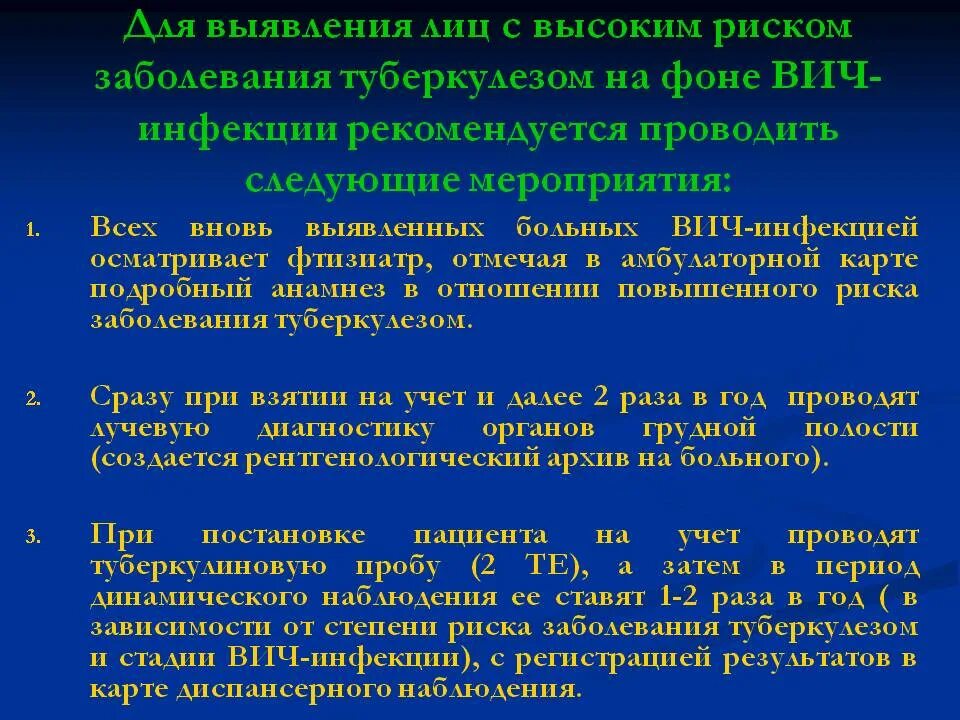 Для выявления лиц с высоким риском заболевания туберкулезом на фоне ВИЧ-инфекции рекомендуется проводить следующие мероприятия:

1. Всех вновь выявленных больных ВИЧ-инфекцией осматривает фтизиатр, отмечая в амбулаторной карте подробный анамнез в отношении повышенного риска заболевания туберкулезом.

2. Сразу при взятии на учет и далее 2 раза в год проводят лучевую диагностику органов грудной полости (создается рентгенологический архив на больного).

3. При постановке пациента на учет проводят туберкулиновую пробу (2 ТЕ), а затем в период динамического наблюдения ее ставят 1-2 раза в год ( в зависимости от степени риска заболевания туберкулезом и стадии ВИЧ-инфекции), с регистрацией результатов в карте диспансерного наблюдения.